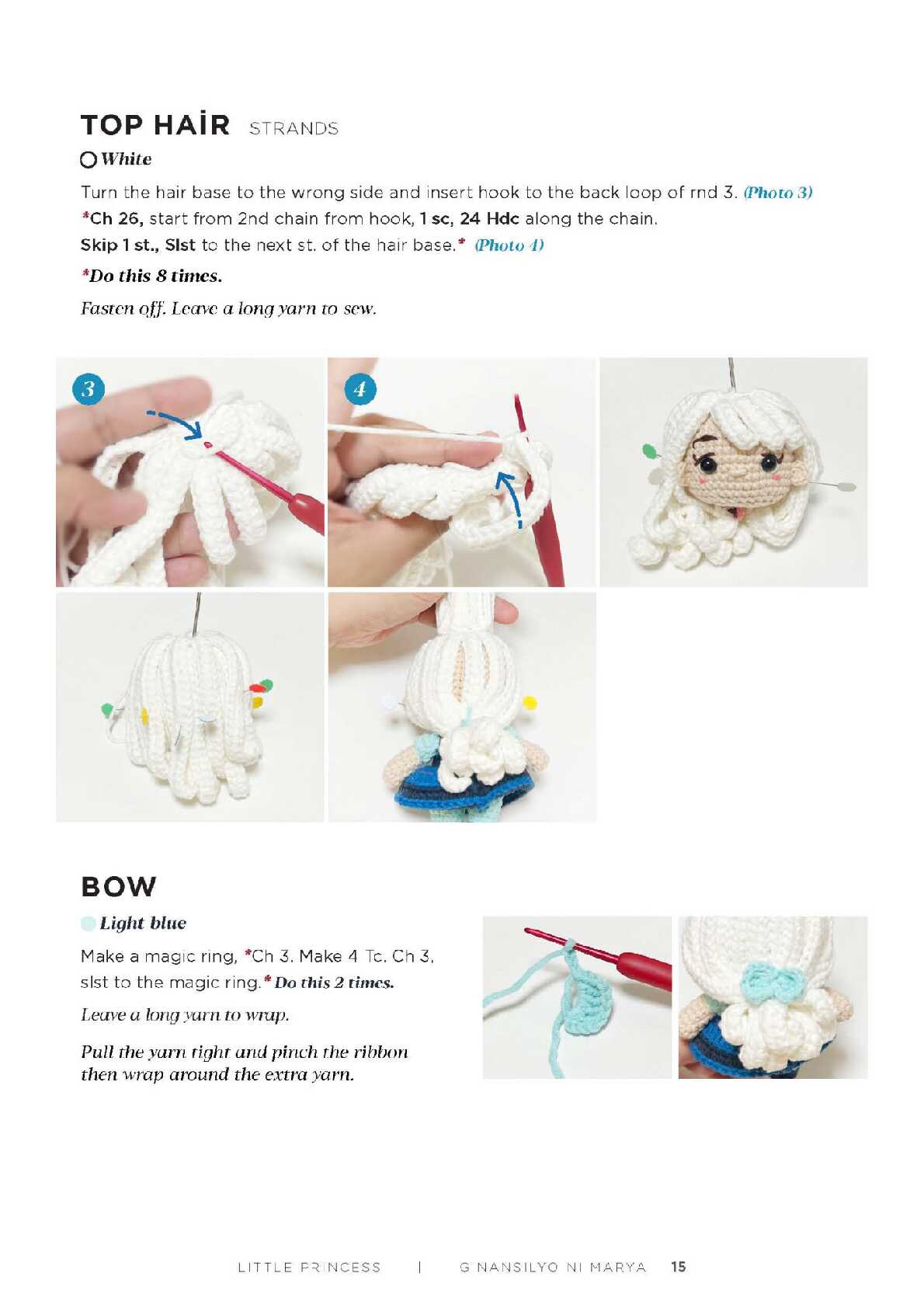 TOP HAİR STRANDS

White

Turn the hair base to the wrong side and insert hook to the back loop of rnd 3. (Photo 3)
*Ch 26, start from 2nd chain from hook, 1 sc, 24 Hdc along the chain.
Skip 1 st., Slst to the next st. of the hair base.* (Photo 4)

*Do this 8 times.

Fasten off. Leave a long yarn to sew.

3

4

BOW

Light blue

Make a magic ring, *Ch 3. Make 4 Tc. Ch 3, slst to the magic ring.* Do this 2 times.

Leave a long yarn to wrap.

Pull the yarn tight and pinch the ribbon then wrap around the extra yarn.

LITTLE PRINCESS | G NANSILYO NI MARYA 15